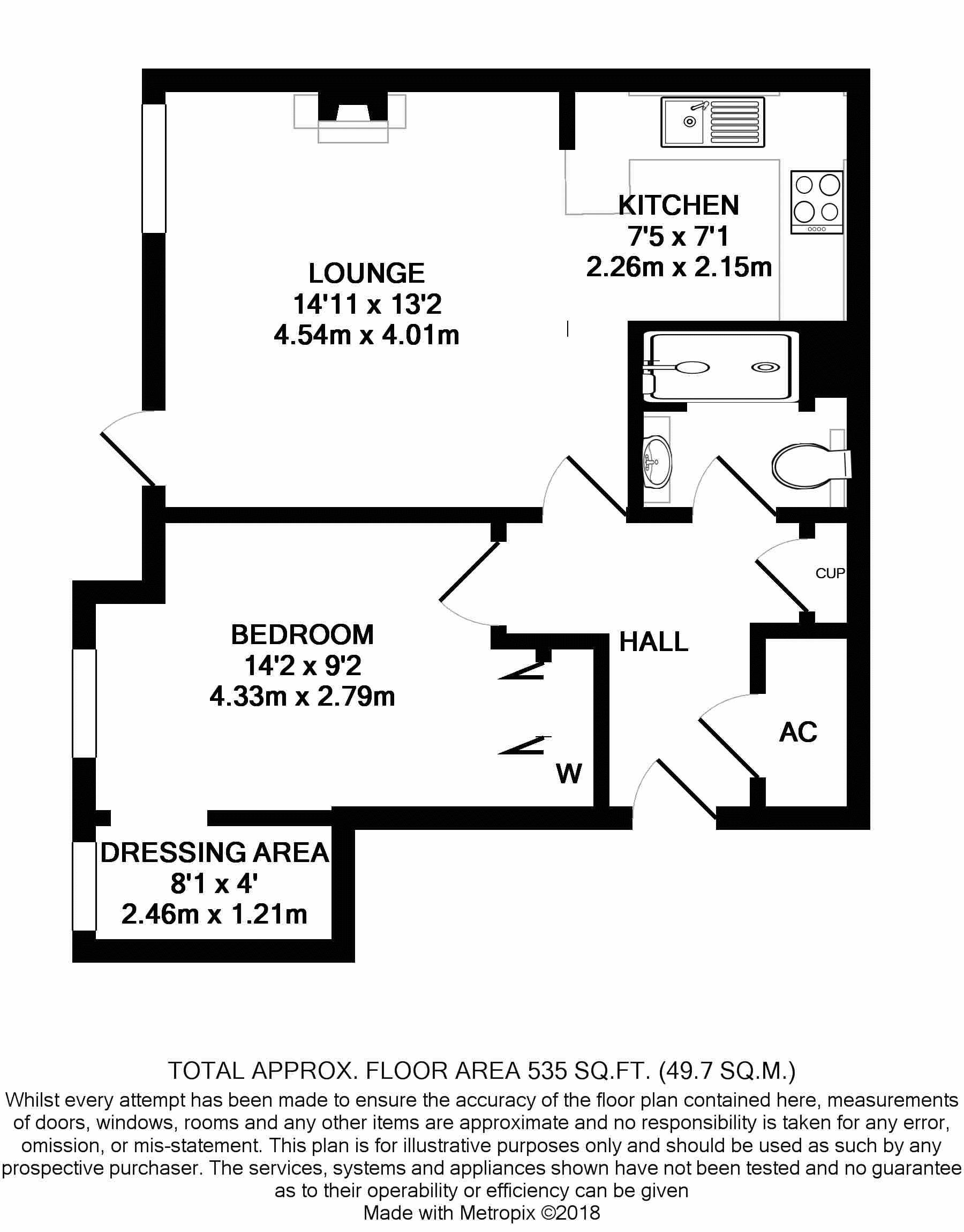 KITCHEN
7'5 x 7'1
2.26m x 2.15m

LOUNGE
14'11 x 13'2
4.54m x 4.01m

CUP

BEDROOM
14'2 x 9'2
4.33m x 2.79m

HALL

AC

W

DRESSING AREA
8'1 x 4'
2.46m x 1.21m

TOTAL APPROX. FLOOR AREA 535 SQ.FT. (49.7 SQ.M.)
Whilst every attempt has been made to ensure the accuracy of the floor plan contained here, measurements of doors, windows, rooms and any other items are approximate and no responsibility is taken for any error, omission, or mis-statement. This plan is for illustrative purposes only and should be used as such by any prospective purchaser. The services, systems and appliances shown have not been tested and no guarantee as to their operability or efficiency can be given
Made with Metropix ©2018